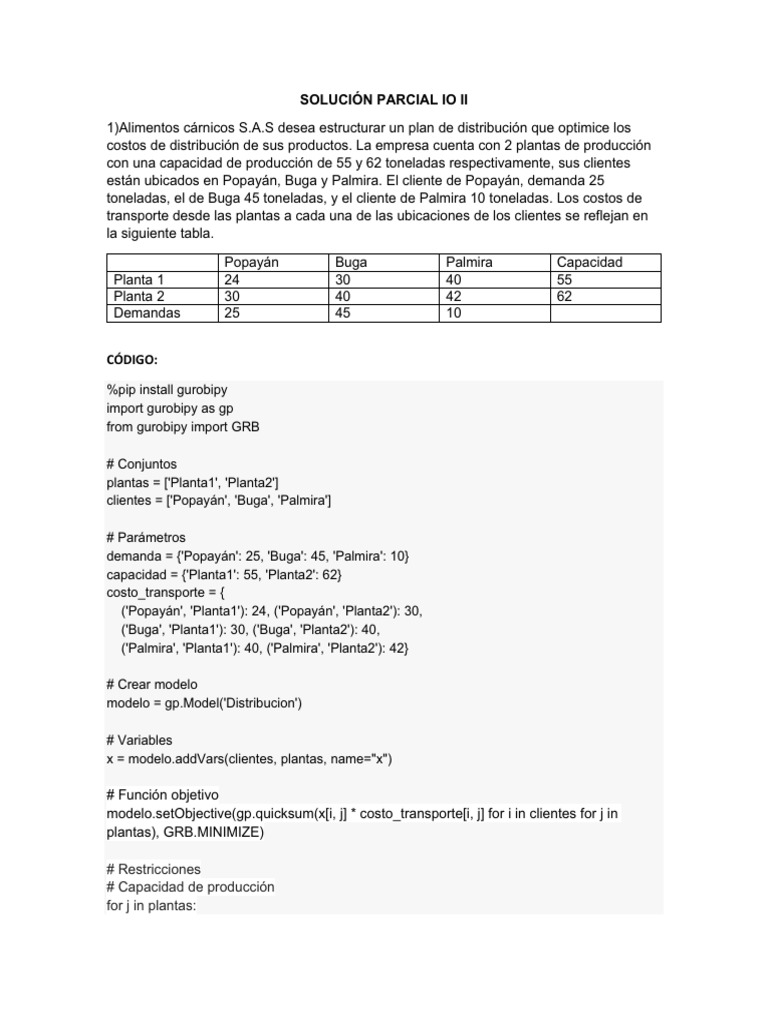 SOLUCIÓN PARCIAL IO II

1)Alimentos cárnicos S.A.S desea estructurar un plan de distribución que optimice los costos de distribución de sus productos. La empresa cuenta con 2 plantas de producción con una capacidad de producción de 55 y 62 toneladas respectivamente, sus clientes están ubicados en Popayán, Buga y Palmira. El cliente de Popayán, demanda 25 toneladas, el de Buga 45 toneladas, y el cliente de Palmira 10 toneladas. Los costos de transporte desde las plantas a cada una de las ubicaciones de los clientes se reflejan en la siguiente tabla.

| | Popayán | Buga | Palmira | Capacidad |
|---|---|---|---|---|
| Planta 1 | 24 | 30 | 40 | 55 |
| Planta 2 | 30 | 40 | 42 | 62 |
| Demandas | 25 | 45 | 10 | |

CÓDIGO:

%pip install gurobipy
import gurobipy as gp
from gurobipy import GRB

# Conjuntos
plantas = ['Planta1', 'Planta2']
clientes = ['Popayán', 'Buga', 'Palmira']

# Parámetros
demanda = {'Popayán': 25, 'Buga': 45, 'Palmira': 10}
capacidad = {'Planta1': 55, 'Planta2': 62}
costo_transporte = {
('Popayán', 'Planta1'): 24, ('Popayán', 'Planta2'): 30,
('Buga', 'Planta1'): 30, ('Buga', 'Planta2'): 40,
('Palmira', 'Planta1'): 40, ('Palmira', 'Planta2'): 42}

# Crear modelo
modelo = gp.Model('Distribucion')

# Variables
x = modelo.addVars(clientes, plantas, name="x")

# Función objetivo
modelo.setObjective(gp.quicksum(x[i, j] * costo_transporte[i, j] for i in clientes for j in plantas), GRB.MINIMIZE)

# Restricciones
# Capacidad de producción
for j in plantas: